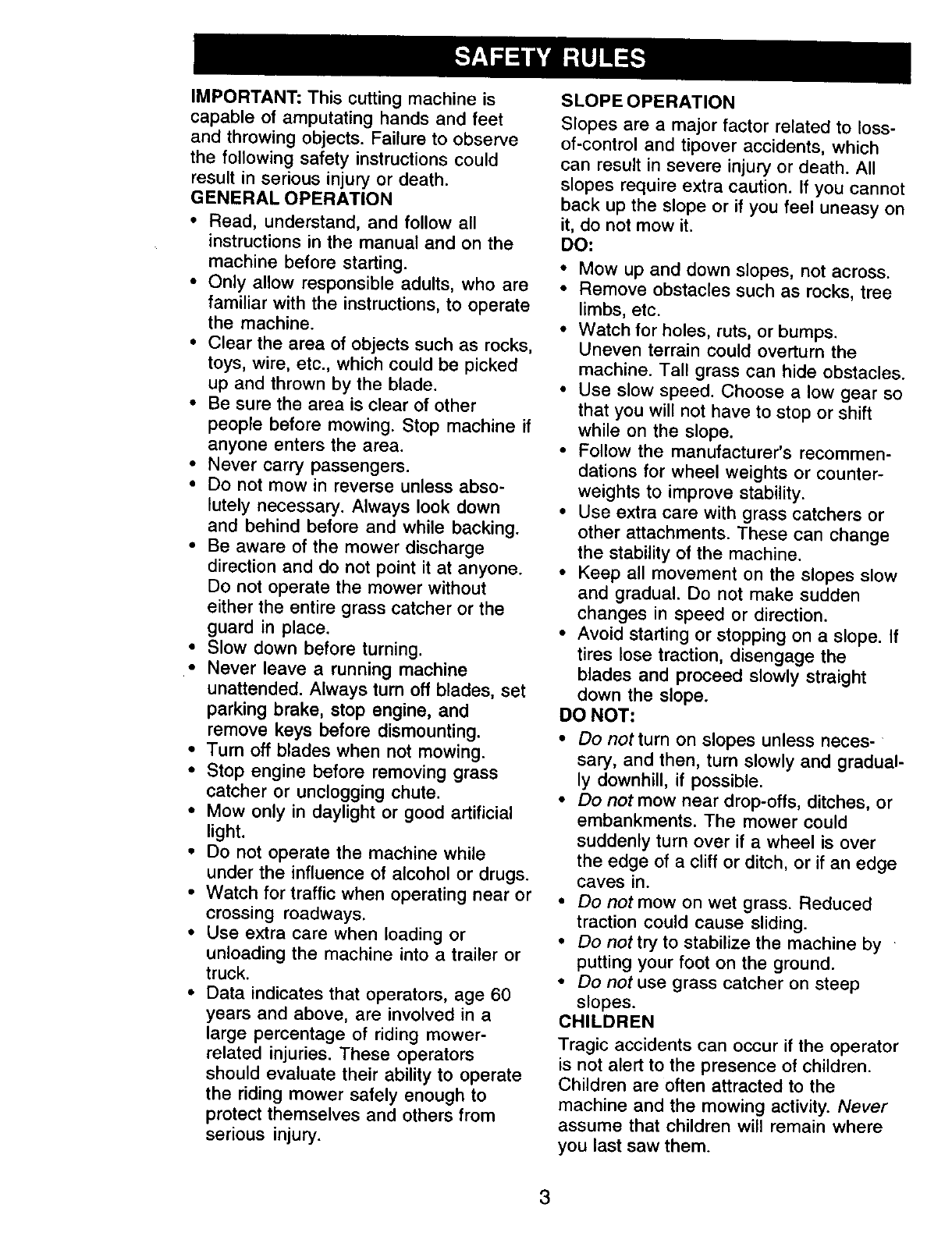 SAFETY RULES

IMPORTANT: This cutting machine is capable of amputating hands and feet and throwing objects. Failure to observe the following safety instructions could result in serious injury or death.

GENERAL OPERATION
• Read, understand, and follow all instructions in the manual and on the machine before starting.
• Only allow responsible adults, who are familiar with the instructions, to operate the machine.
• Clear the area of objects such as rocks, toys, wire, etc., which could be picked up and thrown by the blade.
• Be sure the area is clear of other people before mowing. Stop machine if anyone enters the area.
• Never carry passengers.
• Do not mow in reverse unless absolutely necessary. Always look down and behind before and while backing.
• Be aware of the mower discharge direction and do not point it at anyone. Do not operate the mower without either the entire grass catcher or the guard in place.
• Slow down before turning.
• Never leave a running machine unattended. Always turn off blades, set parking brake, stop engine, and remove keys before dismounting.
• Turn off blades when not mowing.
• Stop engine before removing grass catcher or unclogging chute.
• Mow only in daylight or good artificial light.
• Do not operate the machine while under the influence of alcohol or drugs.
• Watch for traffic when operating near or crossing roadways.
• Use extra care when loading or unloading the machine into a trailer or truck.
• Data indicates that operators, age 60 years and above, are involved in a large percentage of riding mower-related injuries. These operators should evaluate their ability to operate the riding mower safely enough to protect themselves and others from serious injury.

SLOPE OPERATION
Slopes are a major factor related to loss-of-control and tipover accidents, which can result in severe injury or death. All slopes require extra caution. If you cannot back up the slope or if you feel uneasy on it, do not mow it.
DO:
• Mow up and down slopes, not across.
• Remove obstacles such as rocks, tree limbs, etc.
• Watch for holes, ruts, or bumps. Uneven terrain could overturn the machine. Tall grass can hide obstacles.
• Use slow speed. Choose a low gear so that you will not have to stop or shift while on the slope.
• Follow the manufacturer's recommendations for wheel weights or counterweights to improve stability.
• Use extra care with grass catchers or other attachments. These can change the stability of the machine.
• Keep all movement on the slopes slow and gradual. Do not make sudden changes in speed or direction.
• Avoid starting or stopping on a slope. If tires lose traction, disengage the blades and proceed slowly straight down the slope.
DO NOT:
• Do not turn on slopes unless necessary, and then, turn slowly and gradually downhill, if possible.
• Do not mow near drop-offs, ditches, or embankments. The mower could suddenly turn over if a wheel is over the edge of a cliff or ditch, or if an edge caves in.
• Do not mow on wet grass. Reduced traction could cause sliding.
• Do not try to stabilize the machine by putting your foot on the ground.
• Do not use grass catcher on steep slopes.

CHILDREN
Tragic accidents can occur if the operator is not alert to the presence of children. Children are often attracted to the machine and the mowing activity. Never assume that children will remain where you last saw them.

3